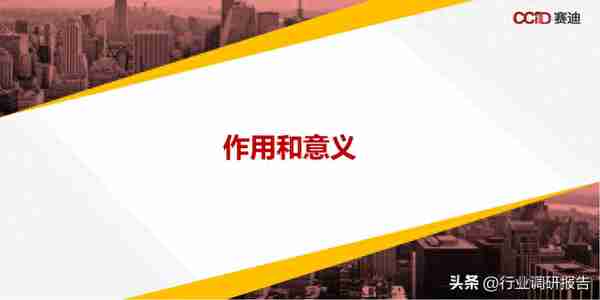 CCID 赛迪

作用和意义

头条 @行业调研报告